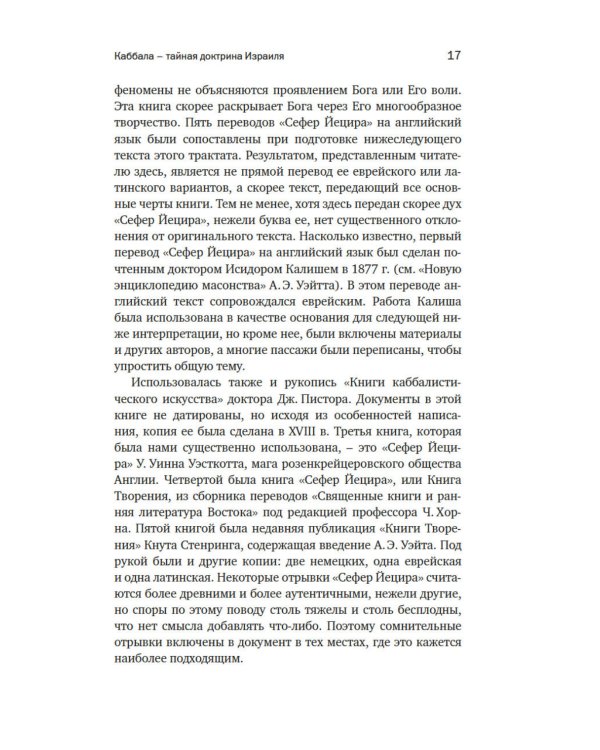 Каббала – тайная доктрина Израиля 17

феномены не объясняются проявлением Бога или Его воли. Эта книга скорее раскрывает Бога через Его многообразное творчество. Пять переводов «Сефер Йецира» на английский язык были сопоставлены при подготовке нижеследующего текста этого трактата. Результатом, представленным читателю здесь, является не прямой перевод ее еврейского или латинского вариантов, а скорее текст, передающий все основные черты книги. Тем не менее, хотя здесь передан скорее дух «Сефер Йецира», нежели буква ее, нет существенного отклонения от оригинального текста. Насколько известно, первый перевод «Сефер Йецира» на английский язык был сделан почтенным доктором Исидором Калишем в 1877 г. (см. «Новую энциклопедию масонства» А. Э. Уэйтта). В этом переводе английский текст сопровождался еврейским. Работа Калиша была использована в качестве основания для следующей ниже интерпретации, но кроме нее, были включены материалы и других авторов, а многие пассажи были переписаны, чтобы упростить общую тему.

Использовалась также и рукопись «Книги каббалистического искусства» доктора Дж. Пистора. Документы в этой книге не датированы, но исходя из особенностей написания, копия ее была сделана в XVIII в. Третья книга, которая была нами существенно использована, – это «Сефер Йецира» У. Уинна Уэсткотта, мага розенкрейцеровского общества Англии. Четвертой была книга «Сефер Йецира», или Книга Творения, из сборника переводов «Священные книги и ранняя литература Востока» под редакцией профессора Ч. Хорна. Пятой книгой была недавняя публикация «Книги Творения» Кнута Стенринга, содержащая введение А. Э. Уэйта. Под рукой были и другие копии: две немецких, одна еврейская и одна латинская. Некоторые отрывки «Сефер Йецира» считаются более древними и более аутентичными, нежели другие, но споры по этому поводу столь тяжелы и столь бесплодны, что нет смысла добавлять что-либо. Поэтому сомнительные отрывки включены в документ в тех местах, где это кажется наиболее подходящим.